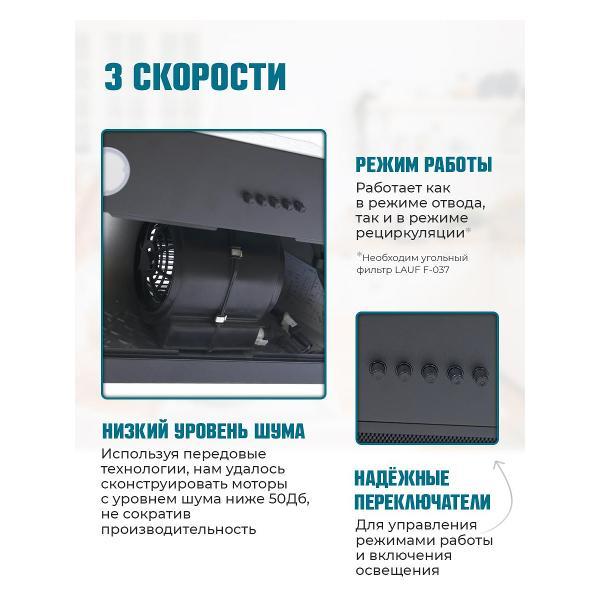 3 СКОРОСТИ

РЕЖИМ РАБОТЫ

Работает как в режиме отвода, так и в режиме рециркуляции*

*Необходим угольный фильтр LAUF F-037

НИЗКИЙ УРОВЕНЬ ШУМА

Используя передовые технологии, нам удалось сконструировать моторы с уровнем шума ниже 50Дб, не сократив производительность

НАДЁЖНЫЕ ПЕРЕКЛЮЧАТЕЛИ

Для управления режимами работы и включения освещения